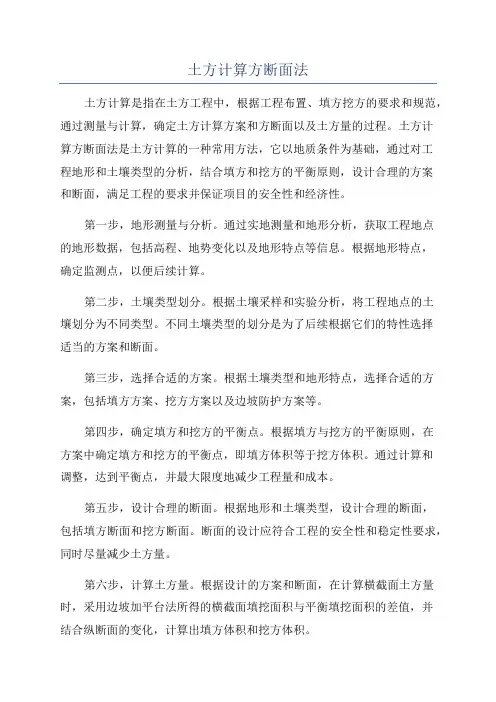 土方计算方断面法

土方计算是指在土方工程中，根据工程布置、填方挖方的要求和规范，通过测量与计算，确定土方计算方案和方断面以及土方量的过程。土方计算方断面法是土方计算的一种常用方法，它以地质条件为基础，通过对工程地形和土壤类型的分析，结合填方和挖方的平衡原则，设计合理的方案和断面，满足工程的要求并保证项目的安全性和经济性。

第一步，地形测量与分析。通过实地测量和地形分析，获取工程地点的地形数据，包括高程、地势变化以及地形特点等信息。根据地形特点，确定监测点，以便后续计算。

第二步，土壤类型划分。根据土壤采样和实验分析，将工程地点的土壤划分为不同类型。不同土壤类型的划分是为了后续根据它们的特性选择适当的方案和断面。

第三步，选择合适的方案。根据土壤类型和地形特点，选择合适的方案，包括填方方案、挖方方案以及边坡防护方案等。

第四步，确定填方和挖方的平衡点。根据填方与挖方的平衡原则，在方案中确定填方和挖方的平衡点，即填方体积等于挖方体积。通过计算和调整，达到平衡点，并最大限度地减少工程量和成本。

第五步，设计合理的断面。根据地形和土壤类型，设计合理的断面，包括填方断面和挖方断面。断面的设计应符合工程的安全性和稳定性要求，同时尽量减少土方量。

第六步，计算土方量。根据设计的方案和断面，在计算横截面土方量时，采用边坡加平台法所得的横截面填挖面积与平衡填挖面积的差值，并结合纵断面的变化，计算出填方体积和挖方体积。